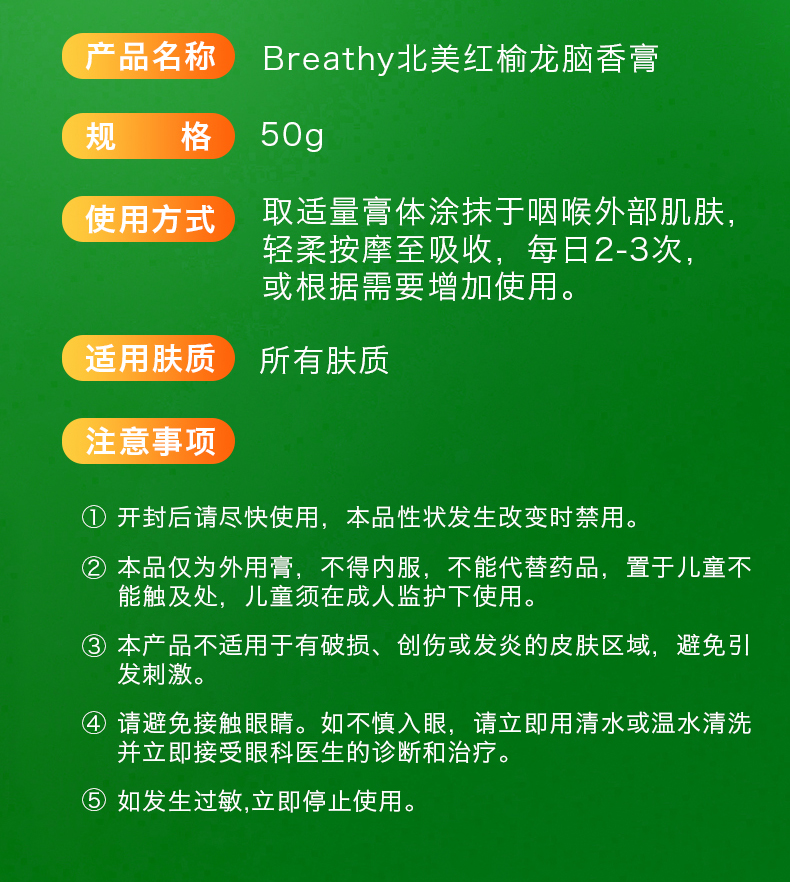 产品名称 Breathy北美红榆龙脑香膏

规 格 50g

使用方式 取适量膏体涂抹于咽喉外部肌肤，轻柔按摩至吸收，每日2-3次，或根据需要增加使用。

适用肤质 所有肤质

注意事项

① 开封后请尽快使用，本品性状发生改变时禁用。

② 本品仅为外用膏，不得内服，不能代替药品，置于儿童不能触及处，儿童须在成人监护下使用。

③ 本产品不适用于有破损、创伤或发炎的皮肤区域，避免引发刺激。

④ 请避免接触眼睛。如不慎入眼，请立即用清水或温水清洗并立即接受眼科医生的诊断和治疗。

⑤ 如发生过敏,立即停止使用。